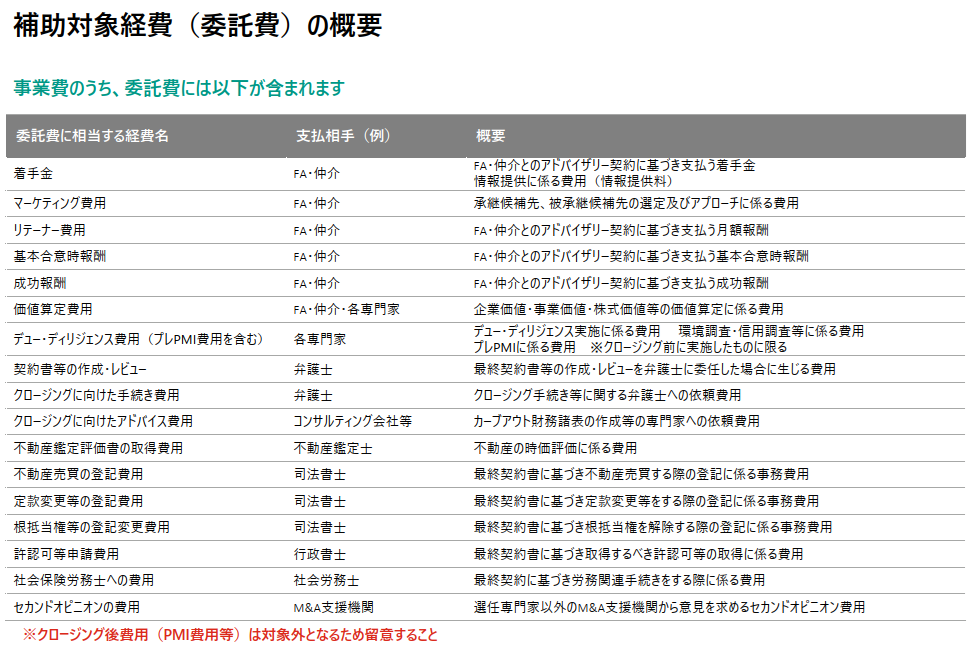 補助対象経費（委託費）の概要

事業費のうち、委託費には以下が含まれます

| 委託費に相当する経費名 | 支払相手（例） | 概要 |
|---|---|---|
| 着手金 | FA・仲介 | FA・仲介とのアドバイザリー契約に基づき支払う着手金 情報提供に係る費用（情報提供料） |
| マーケティング費用 | FA・仲介 | 承継候補先、被承継候補先の選定及びアプローチに係る費用 |
| リテーナー費用 | FA・仲介 | FA・仲介とのアドバイザリー契約に基づき支払う月額報酬 |
| 基本合意時報酬 | FA・仲介 | FA・仲介とのアドバイザリー契約に基づき支払う基本合意時報酬 |
| 成功報酬 | FA・仲介 | FA・仲介とのアドバイザリー契約に基づき支払う成功報酬 |
| 価値算定費用 | FA・仲介・各専門家 | 企業価値・事業価値・株式価値等の価値算定に係る費用 |
| デュー・ディリジェンス費用（プレPMI費用を含む） | 各専門家 | デュー・ディリジェンス実施に係る費用　環境調査・信用調査等に係る費用 プレPMIに係る費用　※クロージング前に実施したものに限る |
| 契約書等の作成・レビュー | 弁護士 | 最終契約書等の作成・レビューを弁護士に委任した場合に生じる費用 |
| クロージングに向けた手続き費用 | 弁護士 | クロージング手続き等に関する弁護士への依頼費用 |
| クロージングに向けたアドバイス費用 | コンサルティング会社等 | カーブアウト財務諸表の作成等の専門家への依頼費用 |
| 不動産鑑定評価書の取得費用 | 不動産鑑定士 | 不動産の時価評価に係る費用 |
| 不動産売買の登記費用 | 司法書士 | 最終契約書に基づき不動産売買する際の登記に係る事務費用 |
| 定款変更等の登記費用 | 司法書士 | 最終契約書に基づき定款変更等をする際の登記に係る事務費用 |
| 根抵当権等の登記変更費用 | 司法書士 | 最終契約書に基づき根抵当権を解除する際の登記に係る事務費用 |
| 許認可等申請費用 | 行政書士 | 最終契約書に基づき取得するべき許認可等の取得に係る費用 |
| 社会保険労務士への費用 | 社会労務士 | 最終契約に基づき労務関連手続きをする際に係る費用 |
| セカンドオピニオンの費用 | M&A支援機関 | 選任専門家以外のM&A支援機関から意見を求めるセカンドオピニオン費用 |

※クロージング後費用（PMI費用等）は対象外となるため留意すること